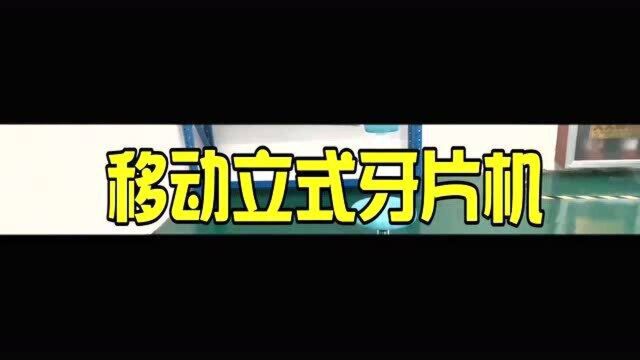 移动立式牙片机